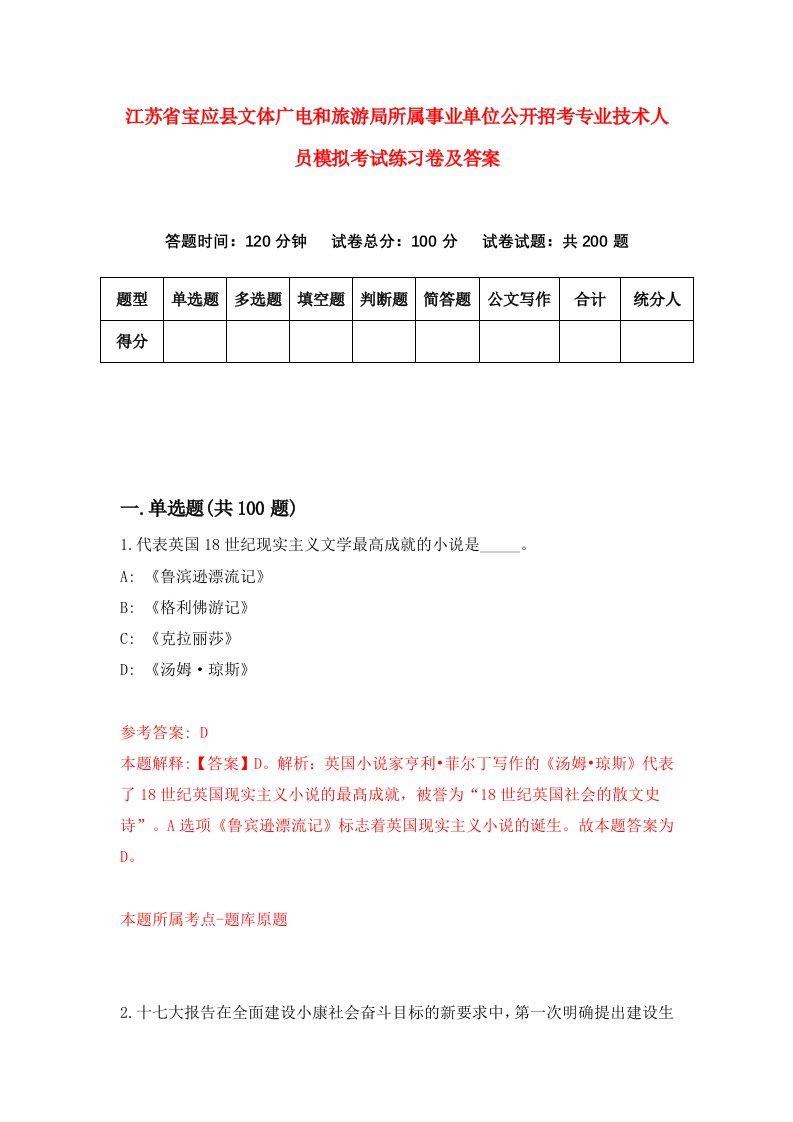 江苏省宝应县文体广电和旅游局所属事业单位公开招考专业技术人员模拟考试练习卷及答案

答题时间：120 分钟　试卷总分：100 分　试卷试题：共 200 题

| 题型 | 单选题 | 多选题 | 填空题 | 判断题 | 简答题 | 公文写作 | 合计 | 统分人 |
|---|---|---|---|---|---|---|---|---|
| 得分 | | | | | | | | |

一.单选题(共 100 题)

1.代表英国 18 世纪现实主义文学最高成就的小说是_____。

A: 《鲁滨逊漂流记》

B: 《格利佛游记》

C: 《克拉丽莎》

D: 《汤姆·琼斯》

参考答案: D

本题解释:【答案】D。解析：英国小说家亨利•菲尔丁写作的《汤姆•琼斯》代表了 18 世纪英国现实主义小说的最高成就，被誉为“18 世纪英国社会的散文史诗”。A 选项《鲁宾逊漂流记》标志着英国现实主义小说的诞生。故本题答案为 D。

本题所属考点-题库原题

2.十七大报告在全面建设小康社会奋斗目标的新要求中，第一次明确提出建设生